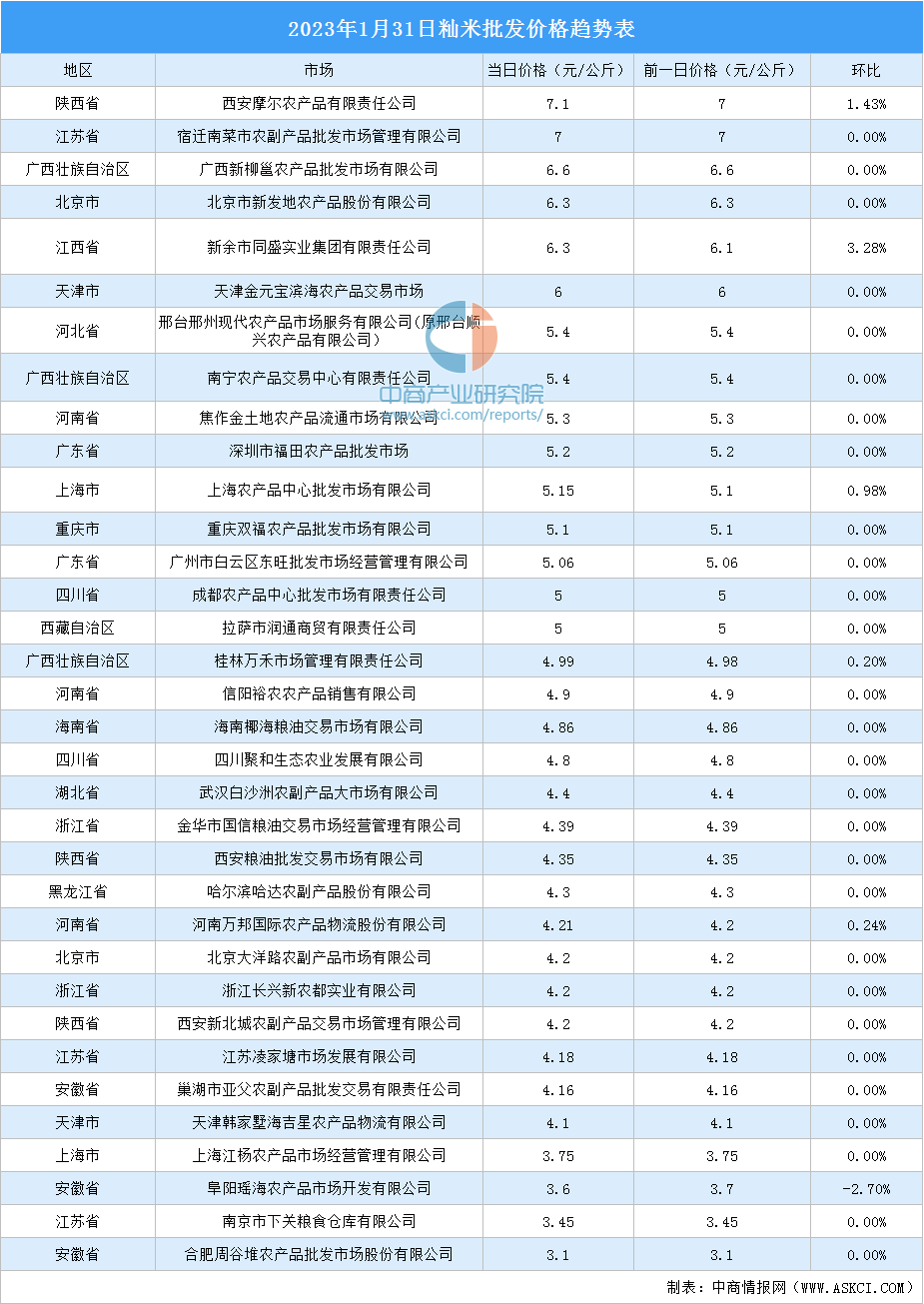 2023年1月31日籼米批发价格趋势表

| 地区 | 市场 | 当日价格（元/公斤） | 前一日价格（元/公斤） | 环比 |
|---|---|---|---|---|
| 陕西省 | 西安摩尔农产品有限责任公司 | 7.1 | 7 | 1.43% |
| 江苏省 | 宿迁南菜市农副产品批发市场管理有限公司 | 7 | 7 | 0.00% |
| 广西壮族自治区 | 广西新柳邕农产品批发市场有限公司 | 6.6 | 6.6 | 0.00% |
| 北京市 | 北京市新发地农产品股份有限公司 | 6.3 | 6.3 | 0.00% |
| 江西省 | 新余市同盛实业集团有限责任公司 | 6.3 | 6.1 | 3.28% |
| 天津市 | 天津金元宝滨海农产品交易市场 | 6 | 6 | 0.00% |
| 河北省 | 邢台邢州现代农产品市场服务有限公司(原邢台顺兴农产品有限公司) | 5.4 | 5.4 | 0.00% |
| 广西壮族自治区 | 南宁农产品交易中心有限责任公司 | 5.4 | 5.4 | 0.00% |
| 河南省 | 焦作金土地农产品流通市场有限公司 | 5.3 | 5.3 | 0.00% |
| 广东省 | 深圳市福田农产品批发市场 | 5.2 | 5.2 | 0.00% |
| 上海市 | 上海农产品中心批发市场有限公司 | 5.15 | 5.1 | 0.98% |
| 重庆市 | 重庆双福农产品批发市场有限公司 | 5.1 | 5.1 | 0.00% |
| 广东省 | 广州市白云区东旺批发市场经营管理有限公司 | 5.06 | 5.06 | 0.00% |
| 四川省 | 成都农产品中心批发市场有限责任公司 | 5 | 5 | 0.00% |
| 西藏自治区 | 拉萨市润通商贸有限责任公司 | 5 | 5 | 0.00% |
| 广西壮族自治区 | 桂林万禾市场管理有限责任公司 | 4.99 | 4.98 | 0.20% |
| 河南省 | 信阳裕农农产品销售有限公司 | 4.9 | 4.9 | 0.00% |
| 海南省 | 海南椰海粮油交易市场有限公司 | 4.86 | 4.86 | 0.00% |
| 四川省 | 四川聚和生态农业发展有限公司 | 4.8 | 4.8 | 0.00% |
| 湖北省 | 武汉白沙洲农副产品大市场有限公司 | 4.4 | 4.4 | 0.00% |
| 浙江省 | 金华市国信粮油交易市场经营管理有限公司 | 4.39 | 4.39 | 0.00% |
| 陕西省 | 西安粮油批发交易市场有限公司 | 4.35 | 4.35 | 0.00% |
| 黑龙江省 | 哈尔滨哈达农副产品股份有限公司 | 4.3 | 4.3 | 0.00% |
| 河南省 | 河南万邦国际农产品物流股份有限公司 | 4.21 | 4.2 | 0.24% |
| 北京市 | 北京大洋路农副产品市场有限公司 | 4.2 | 4.2 | 0.00% |
| 浙江省 | 浙江长兴新农都实业有限公司 | 4.2 | 4.2 | 0.00% |
| 陕西省 | 西安新北城农副产品交易市场管理有限公司 | 4.2 | 4.2 | 0.00% |
| 江苏省 | 江苏凌家塘市场发展有限公司 | 4.18 | 4.18 | 0.00% |
| 安徽省 | 巢湖市亚父农副产品批发交易有限责任公司 | 4.16 | 4.16 | 0.00% |
| 天津市 | 天津韩家墅海吉星农产品物流有限公司 | 4.1 | 4.1 | 0.00% |
| 上海市 | 上海江杨农产品市场经营管理有限公司 | 3.75 | 3.75 | 0.00% |
| 安徽省 | 阜阳瑶海农产品市场开发有限公司 | 3.6 | 3.7 | -2.70% |
| 江苏省 | 南京市下关粮食仓库有限公司 | 3.45 | 3.45 | 0.00% |
| 安徽省 | 合肥周谷堆农产品批发市场股份有限公司 | 3.1 | 3.1 | 0.00% |

中商产业研究院 www.askci.com/reports/

制表：中商情报网（WWW.ASKCI.COM）